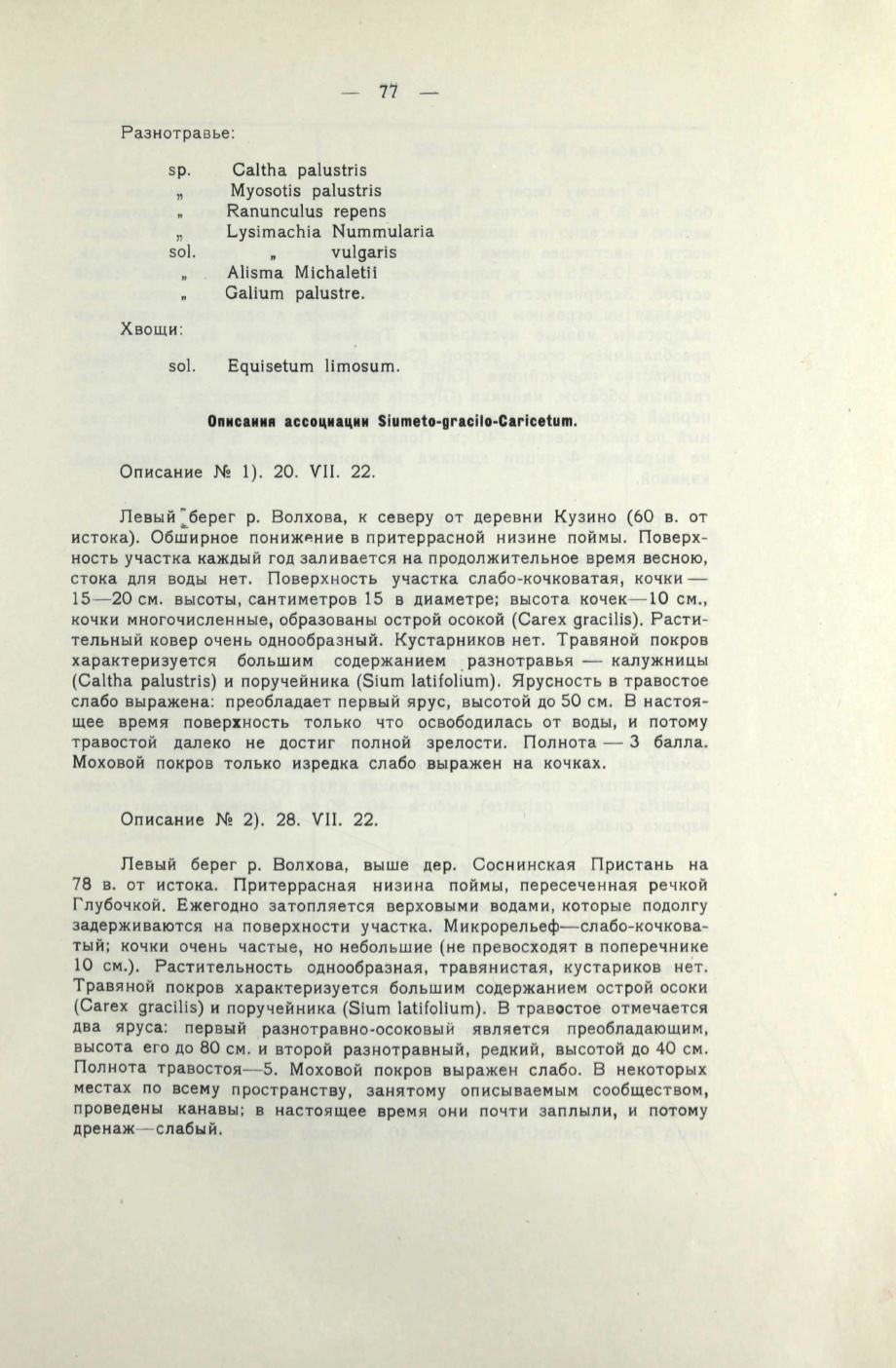 — 77 —

Разнотравье:

sp. Caltha palustris
„ Myosotis palustris
„ Ranunculus repens
„ Lysimachia Nummularia
sol. „ vulgaris
„ Alisma Michaletii
„ Galium palustre.

Хвощи:

sol. Equisetum limosum.

Описания ассоциации Siumeto-gracilo-Caricetum.

Описание № 1). 20. VII. 22.

Левый берег р. Волхова, к северу от деревни Кузино (60 в. от истока). Обширное понижение в притеррасной низине поймы. Поверхность участка каждый год заливается на продолжительное время весною, стока для воды нет. Поверхность участка слабо-кочковатая, кочки — 15—20 см. высоты, сантиметров 15 в диаметре; высота кочек—10 см., кочки многочисленные, образованы острой осокой (Carex gracilis). Растительный ковер очень однообразный. Кустарников нет. Травяной покров характеризуется большим содержанием разнотравья — калужницы (Caltha palustris) и поручейника (Sium latifolium). Ярусность в травостое слабо выражена: преобладает первый ярус, высотой до 50 см. В настоящее время поверхность только что освободилась от воды, и потому травостой далеко не достиг полной зрелости. Полнота — 3 балла. Моховой покров только изредка слабо выражен на кочках.

Описание № 2). 28. VII. 22.

Левый берег р. Волхова, выше дер. Соснинская Пристань на 78 в. от истока. Притеррасная низина поймы, пересеченная речкой Глубочкой. Ежегодно затопляется верховыми водами, которые подолгу задерживаются на поверхности участка. Микрорельеф—слабо-кочковатый; кочки очень частые, но небольшие (не превосходят в поперечнике 10 см.). Растительность однообразная, травянистая, кустариков нет. Травяной покров характеризуется большим содержанием острой осоки (Carex gracilis) и поручейника (Sium latifolium). В травостое отмечается два яруса: первый разнотравно-осоковый является преобладающим, высота его до 80 см. и второй разнотравный, редкий, высотой до 40 см. Полнота травостоя—5. Моховой покров выражен слабо. В некоторых местах по всему пространству, занятому описываемым сообществом, проведены канавы; в настоящее время они почти заплыли, и потому дренаж—слабый.